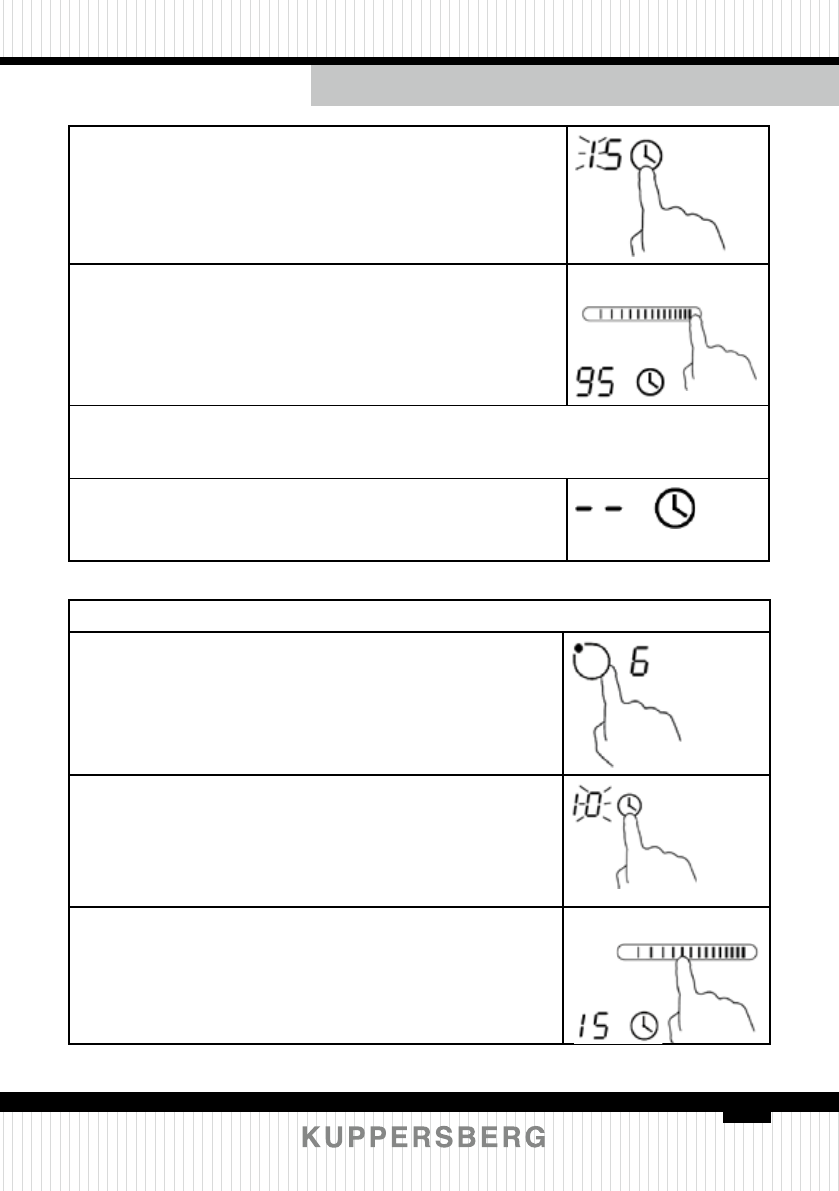 15

95

--

6

10

15

KUPPERSBERG